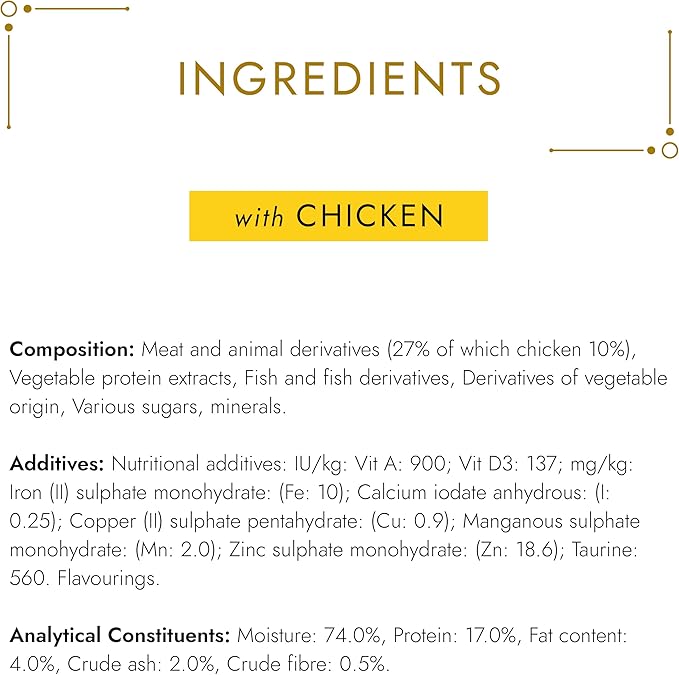 INGREDIENTS

with CHICKEN

Composition: Meat and animal derivatives (27% of which chicken 10%), Vegetable protein extracts, Fish and fish derivatives, Derivatives of vegetable origin, Various sugars, minerals.

Additives: Nutritional additives: IU/kg: Vit A: 900; Vit D3: 137; mg/kg: Iron (II) sulphate monohydrate: (Fe: 10); Calcium iodate anhydrous: (I: 0.25); Copper (II) sulphate pentahydrate: (Cu: 0.9); Manganous sulphate monohydrate: (Mn: 2.0); Zinc sulphate monohydrate: (Zn: 18.6); Taurine: 560. Flavourings.

Analytical Constituents: Moisture: 74.0%, Protein: 17.0%, Fat content: 4.0%, Crude ash: 2.0%, Crude fibre: 0.5%.